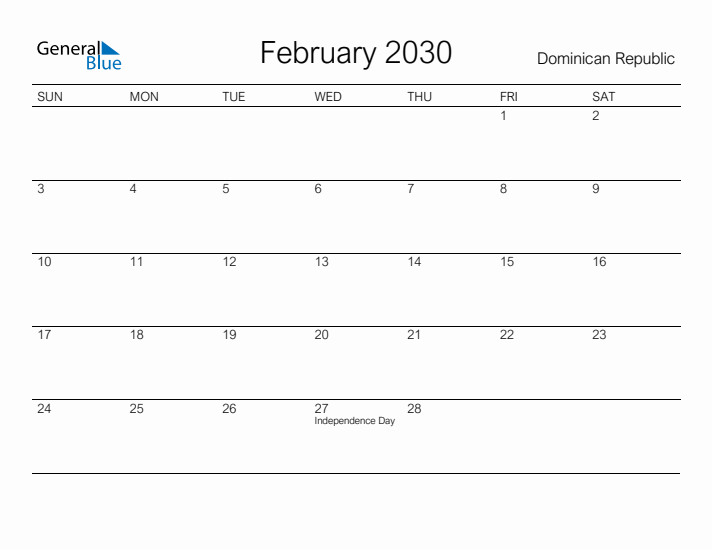 General Blue

February 2030

Dominican Republic

| SUN | MON | TUE | WED | THU | FRI | SAT |
|---|---|---|---|---|---|---|
| | | | | | 1 | 2 |
| 3 | 4 | 5 | 6 | 7 | 8 | 9 |
| 10 | 11 | 12 | 13 | 14 | 15 | 16 |
| 17 | 18 | 19 | 20 | 21 | 22 | 23 |
| 24 | 25 | 26 | 27 Independence Day | 28 | | |